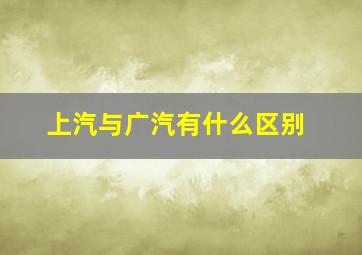 上汽与广汽有什么区别